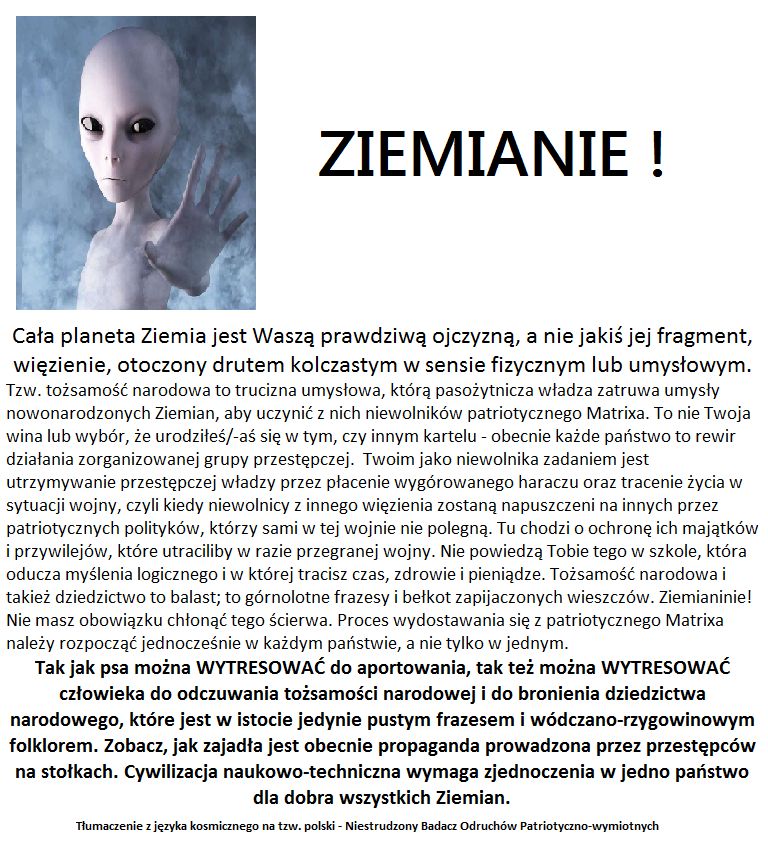 ZIEMIANIE !

Cała planeta Ziemia jest Waszą prawdziwą ojczyzną, a nie jakiś jej fragment, więzienie, otoczony drutem kolczastym w sensie fizycznym lub umysłowym.

Tzw. tożsamość narodowa to trucizna umysłowa, którą pasożytnicza władza zatruwa umysły nowonarodzonych Ziemian, aby uczynić z nich niewolników patriotycznego Matrixa. To nie Twoja wina lub wybór, że urodziłeś/-aś się w tym, czy innym kartelu - obecnie każde państwo to rewir działania zorganizowanej grupy przestępczej. Twoim jako niewolnika zadaniem jest utrzymywanie przestępczej władzy przez płacenie wygórowanego haraczu oraz tracenie życia w sytuacji wojny, czyli kiedy niewolnicy z innego więzienia zostaną napuszczeni na innych przez patriotycznych polityków, którzy sami w tej wojnie nie polegną. Tu chodzi o ochronę ich majątków i przywilejów, które utraciliby w razie przegranej wojny. Nie powiedzą Tobie tego w szkole, która oducza myślenia logicznego i w której tracisz czas, zdrowie i pieniądze. Tożsamość narodowa i takież dziedzictwo to balast; to górnolotne frazesy i bełkot zapijaczonych wieszczów. Ziemianinie! Nie masz obowiązku chłonąć tego ścierwa. Proces wydostawania się z patriotycznego Matrixa należy rozpocząć jednocześnie w każdym państwie, a nie tylko w jednym.

Tak jak psa można WYTRESOWAĆ do aportowania, tak też można WYTRESOWAĆ człowieka do odczuwania tożsamości narodowej i do bronienia dziedzictwa narodowego, które jest w istocie jedynie pustym frazesem i wódczano-rzygowinowym folklorem. Zobacz, jak zajadła jest obecnie propaganda prowadzona przez przestępców na stołkach. Cywilizacja naukowo-techniczna wymaga zjednoczenia w jedno państwo dla dobra wszystkich Ziemian.

Tłumaczenie z języka kosmicznego na tzw. polski - Niestrudzony Badacz Odruchów Patriotyczno-wymiotnych